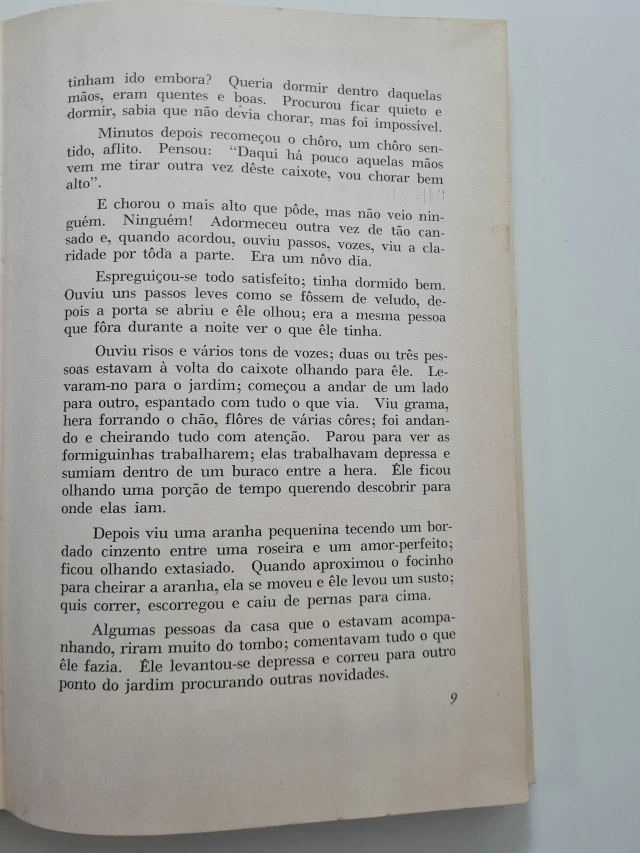 tinham ido embora? Queria dormir dentro daquelas mãos, eram quentes e boas. Procurou ficar quieto e dormir, sabia que não devia chorar, mas foi impossível.

Minutos depois recomeçou o chôro, um chôro sentido, aflito. Pensou: "Daqui há pouco aquelas mãos vem me tirar outra vez dêste caixote, vou chorar bem alto".

E chorou o mais alto que pôde, mas não veio ninguém. Ninguém! Adormeceu outra vez de tão cansado e, quando acordou, ouviu passos, vozes, viu a claridade por tôda a parte. Era um nôvo dia.

Espreguiçou-se todo satisfeito; tinha dormido bem. Ouviu uns passos leves como se fôssem de veludo, depois a porta se abriu e êle olhou; era a mesma pessoa que fôra durante a noite ver o que êle tinha.

Ouviu risos e vários tons de vozes; duas ou três pessoas estavam à volta do caixote olhando para êle. Levaram-no para o jardim; começou a andar de um lado para outro, espantado com tudo o que via. Viu grama, hera forrando o chão, flôres de várias côres; foi andando e cheirando tudo com atenção. Parou para ver as formiguinhas trabalharem; elas trabalhavam depressa e sumiam dentro de um buraco entre a hera. Êle ficou olhando uma porção de tempo querendo descobrir para onde elas iam.

Depois viu uma aranha pequenina tecendo um bordado cinzento entre uma roseira e um amor-perfeito; ficou olhando extasiado. Quando aproximou o focinho para cheirar a aranha, ela se moveu e êle levou um susto; quis correr, escorregou e caiu de pernas para cima.

Algumas pessoas da casa que o estavam acompanhando, riram muito do tombo; comentavam tudo o que êle fazia. Êle levantou-se depressa e correu para outro ponto do jardim procurando outras novidades.

9